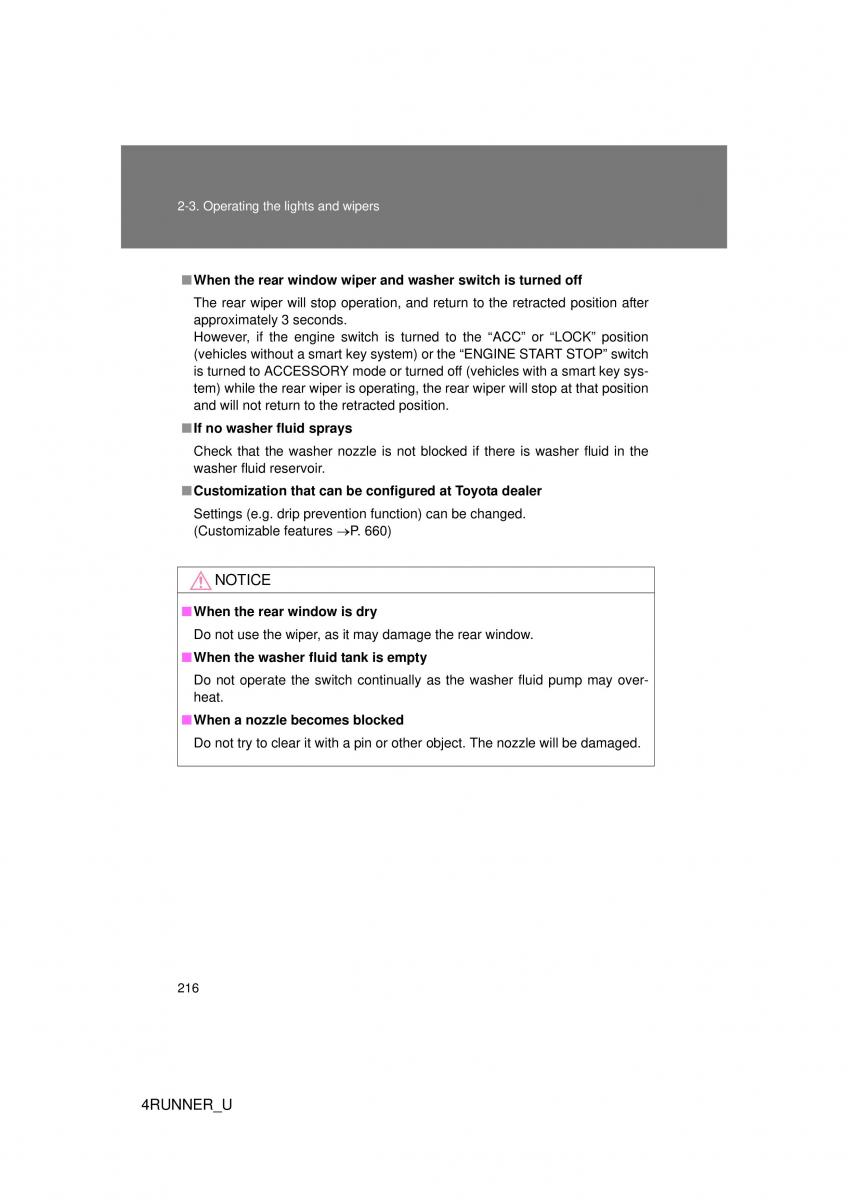 2-3. Operating the lights and wipers

■ When the rear window wiper and washer switch is turned off

The rear wiper will stop operation, and return to the retracted position after approximately 3 seconds.
However, if the engine switch is turned to the “ACC” or “LOCK” position (vehicles without a smart key system) or the “ENGINE START STOP” switch is turned to ACCESSORY mode or turned off (vehicles with a smart key system) while the rear wiper is operating, the rear wiper will stop at that position and will not return to the retracted position.

■ If no washer fluid sprays

Check that the washer nozzle is not blocked if there is washer fluid in the washer fluid reservoir.

■ Customization that can be configured at Toyota dealer

Settings (e.g. drip prevention function) can be changed.
(Customizable features →P. 660)

NOTICE

■ When the rear window is dry

Do not use the wiper, as it may damage the rear window.

■ When the washer fluid tank is empty

Do not operate the switch continually as the washer fluid pump may overheat.

■ When a nozzle becomes blocked

Do not try to clear it with a pin or other object. The nozzle will be damaged.

216

4RUNNER_U